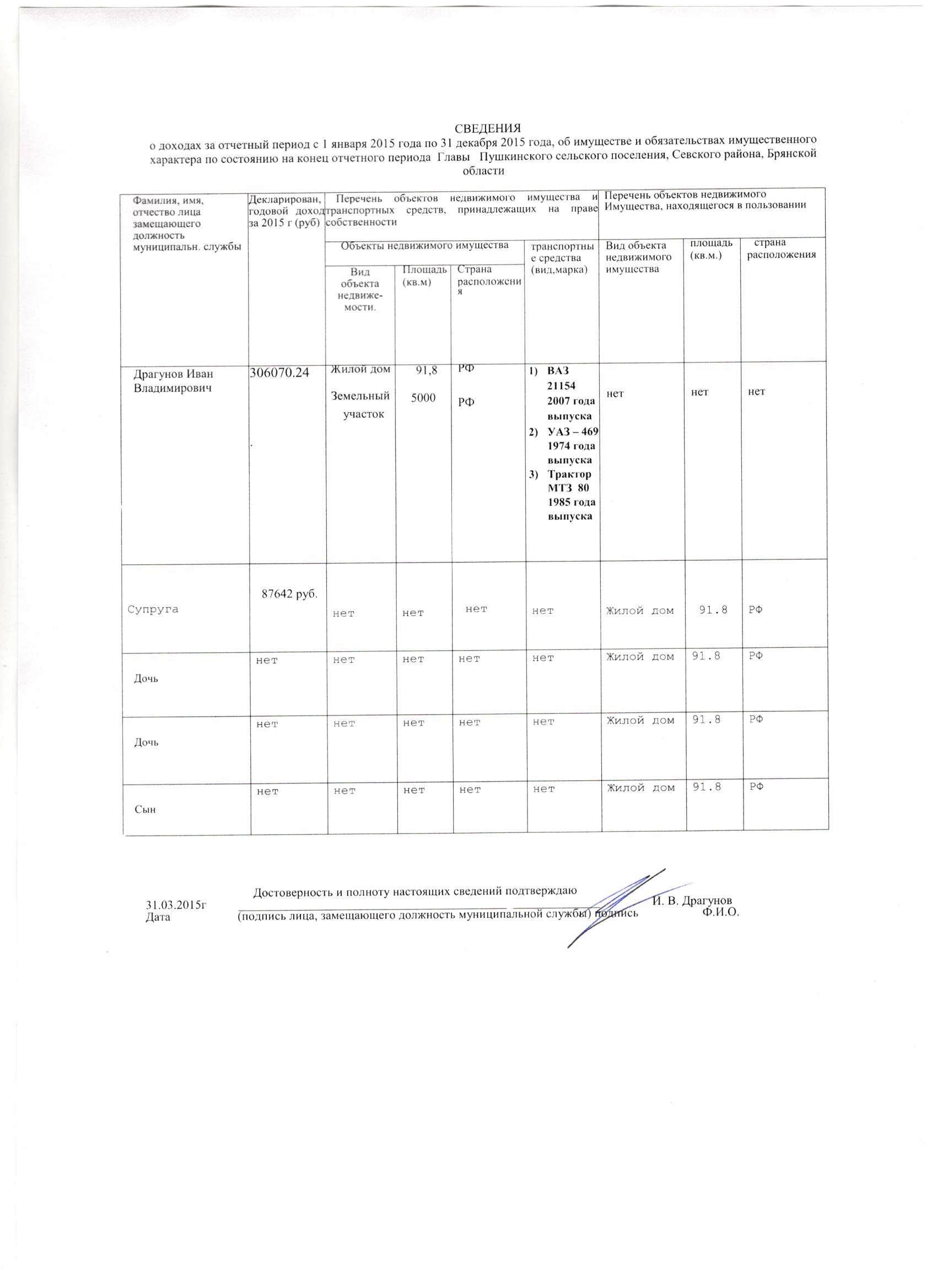 СВЕДЕНИЯ
о доходах за отчетный период с 1 января 2015 года по 31 декабря 2015 года, об имуществе и обязательствах имущественного характера по состоянию на конец отчетного периода Главы Пушкинского сельского поселения, Севского района, Брянской области

| Фамилия, имя, отчество лица замещающего должность муниципальн. службы | Декларирован, годовой доход за 2015 г (руб) | Перечень объектов недвижимого имущества и транспортных средств, принадлежащих на праве собственности | | | | Перечень объектов недвижимого Имущества, находящегося в пользовании | | |
|---|---|---|---|---|---|---|---|---|
| | | Объекты недвижимого имущества | | | транспортные средства (вид,марка) | Вид объекта недвижимого имущества | площадь (кв.м.) | страна расположения |
| | | Вид объекта недвиже-мости. | Площадь (кв.м) | Страна расположения | | | | |
| Драгунов Иван Владимирович | 306070.24 | Жилой дом Земельный участок | 91,8 5000 | РФ РФ | 1) ВАЗ 21154 2007 года выпуска 2) УАЗ – 469 1974 года выпуска 3) Трактор МТЗ 80 1985 года выпуска | нет | нет | нет |
| Супруга | 87642 руб. | нет | нет | нет | нет | Жилой дом | 91.8 | РФ |
| Дочь | нет | нет | нет | нет | нет | Жилой дом | 91.8 | РФ |
| Дочь | нет | нет | нет | нет | нет | Жилой дом | 91.8 | РФ |
| Сын | нет | нет | нет | нет | нет | Жилой дом | 91.8 | РФ |

Достоверность и полноту настоящих сведений подтверждаю
31.03.2015г И. В. Драгунов
Дата (подпись лица, замещающего должность муниципальной службы) подпись Ф.И.О.